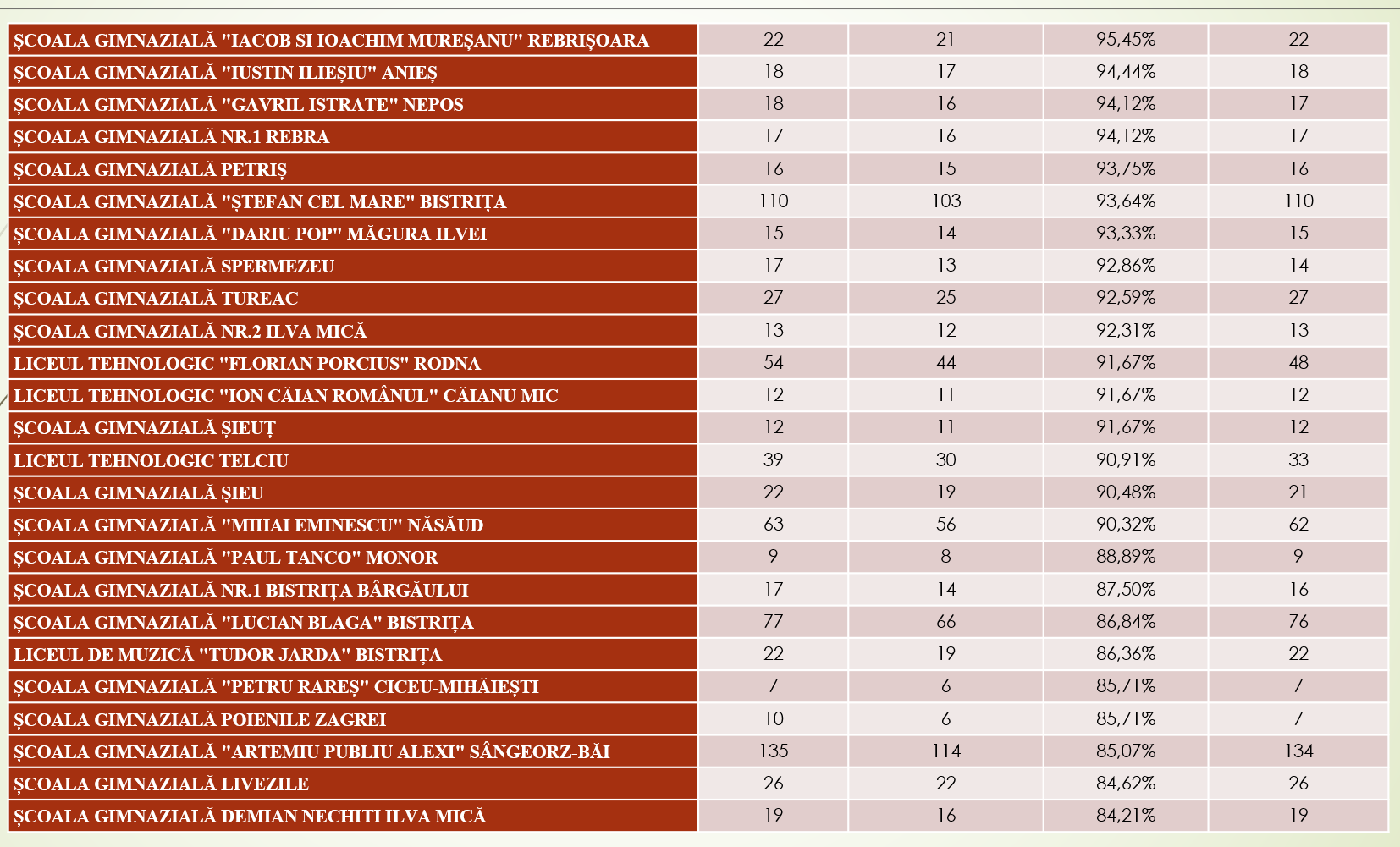 | | | | | |
|---|---|---|---|---|
| ȘCOALA GIMNAZIALĂ "IACOB SI IOACHIM MUREȘANU" REBRIȘOARA | 22 | 21 | 95,45% | 22 |
| ȘCOALA GIMNAZIALĂ "IUSTIN ILIEȘIU" ANIEȘ | 18 | 17 | 94,44% | 18 |
| ȘCOALA GIMNAZIALĂ "GAVRIL ISTRATE" NEPOS | 18 | 16 | 94,12% | 17 |
| ȘCOALA GIMNAZIALĂ NR.1 REBRA | 17 | 16 | 94,12% | 17 |
| ȘCOALA GIMNAZIALĂ PETRIȘ | 16 | 15 | 93,75% | 16 |
| ȘCOALA GIMNAZIALĂ "ȘTEFAN CEL MARE" BISTRIȚA | 110 | 103 | 93,64% | 110 |
| ȘCOALA GIMNAZIALĂ "DARIU POP" MĂGURA ILVEI | 15 | 14 | 93,33% | 15 |
| ȘCOALA GIMNAZIALĂ SPERMEZEU | 17 | 13 | 92,86% | 14 |
| ȘCOALA GIMNAZIALĂ TUREAC | 27 | 25 | 92,59% | 27 |
| ȘCOALA GIMNAZIALĂ NR.2 ILVA MICĂ | 13 | 12 | 92,31% | 13 |
| LICEUL TEHNOLOGIC "FLORIAN PORCIUS" RODNA | 54 | 44 | 91,67% | 48 |
| LICEUL TEHNOLOGIC "ION CĂIAN ROMÂNUL" CĂIANU MIC | 12 | 11 | 91,67% | 12 |
| ȘCOALA GIMNAZIALĂ ȘIEUȚ | 12 | 11 | 91,67% | 12 |
| LICEUL TEHNOLOGIC TELCIU | 39 | 30 | 90,91% | 33 |
| ȘCOALA GIMNAZIALĂ ȘIEU | 22 | 19 | 90,48% | 21 |
| ȘCOALA GIMNAZIALĂ "MIHAI EMINESCU" NĂSĂUD | 63 | 56 | 90,32% | 62 |
| ȘCOALA GIMNAZIALĂ "PAUL TANCO" MONOR | 9 | 8 | 88,89% | 9 |
| ȘCOALA GIMNAZIALĂ NR.1 BISTRIȚA BÂRGĂULUI | 17 | 14 | 87,50% | 16 |
| ȘCOALA GIMNAZIALĂ "LUCIAN BLAGA" BISTRIȚA | 77 | 66 | 86,84% | 76 |
| LICEUL DE MUZICĂ "TUDOR JARDA" BISTRIȚA | 22 | 19 | 86,36% | 22 |
| ȘCOALA GIMNAZIALĂ "PETRU RAREȘ" CICEU-MIHĂIEȘTI | 7 | 6 | 85,71% | 7 |
| ȘCOALA GIMNAZIALĂ POIENILE ZAGREI | 10 | 6 | 85,71% | 7 |
| ȘCOALA GIMNAZIALĂ "ARTEMIU PUBLIU ALEXI" SÂNGEORZ-BĂI | 135 | 114 | 85,07% | 134 |
| ȘCOALA GIMNAZIALĂ LIVEZILE | 26 | 22 | 84,62% | 26 |
| ȘCOALA GIMNAZIALĂ DEMIAN NECHITI ILVA MICĂ | 19 | 16 | 84,21% | 19 |